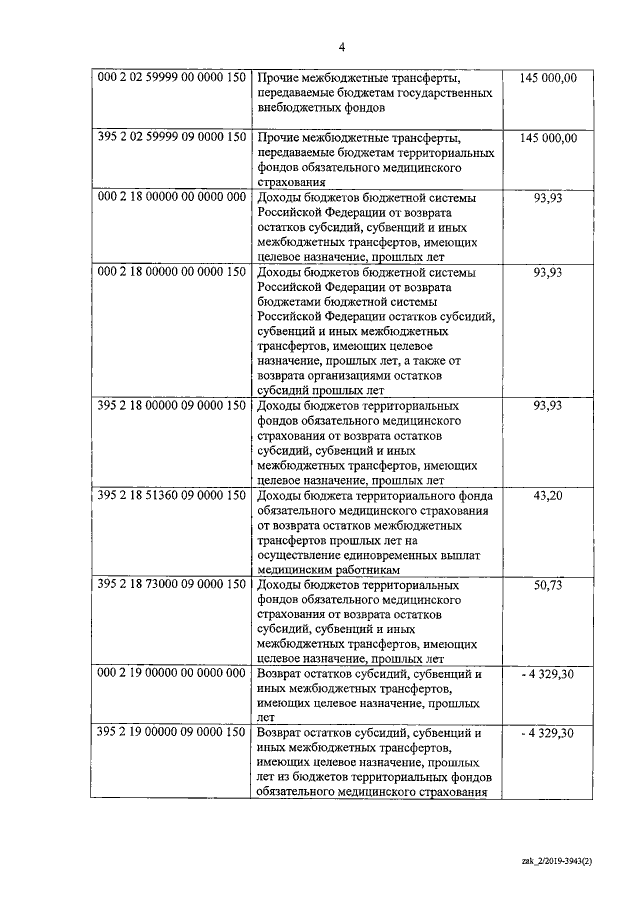 4

| | | |
|---|---|---|
| 000 2 02 59999 00 0000 150 | Прочие межбюджетные трансферты, передаваемые бюджетам государственных внебюджетных фондов | 145 000,00 |
| 395 2 02 59999 09 0000 150 | Прочие межбюджетные трансферты, передаваемые бюджетам территориальных фондов обязательного медицинского страхования | 145 000,00 |
| 000 2 18 00000 00 0000 000 | Доходы бюджетов бюджетной системы Российской Федерации от возврата остатков субсидий, субвенций и иных межбюджетных трансфертов, имеющих целевое назначение, прошлых лет | 93,93 |
| 000 2 18 00000 00 0000 150 | Доходы бюджетов бюджетной системы Российской Федерации от возврата бюджетами бюджетной системы Российской Федерации остатков субсидий, субвенций и иных межбюджетных трансфертов, имеющих целевое назначение, прошлых лет, а также от возврата организациями остатков субсидий прошлых лет | 93,93 |
| 395 2 18 00000 09 0000 150 | Доходы бюджетов территориальных фондов обязательного медицинского страхования от возврата остатков субсидий, субвенций и иных межбюджетных трансфертов, имеющих целевое назначение, прошлых лет | 93,93 |
| 395 2 18 51360 09 0000 150 | Доходы бюджета территориального фонда обязательного медицинского страхования от возврата остатков межбюджетных трансфертов прошлых лет на осуществление единовременных выплат медицинским работникам | 43,20 |
| 395 2 18 73000 09 0000 150 | Доходы бюджетов территориальных фондов обязательного медицинского страхования от возврата остатков субсидий, субвенций и иных межбюджетных трансфертов, имеющих целевое назначение, прошлых лет | 50,73 |
| 000 2 19 00000 00 0000 000 | Возврат остатков субсидий, субвенций и иных межбюджетных трансфертов, имеющих целевое назначение, прошлых лет | - 4 329,30 |
| 395 2 19 00000 09 0000 150 | Возврат остатков субсидий, субвенций и иных межбюджетных трансфертов, имеющих целевое назначение, прошлых лет из бюджетов территориальных фондов обязательного медицинского страхования | - 4 329,30 |

zak_2/2019-3943(2)